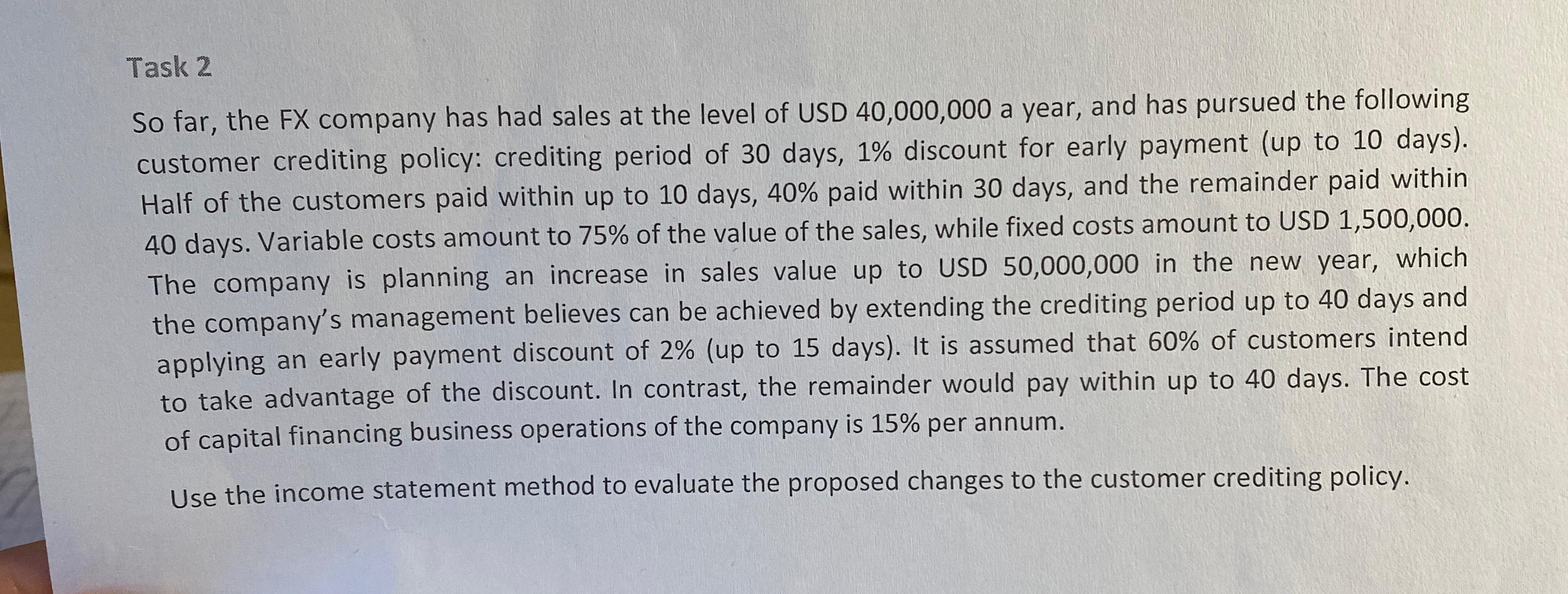 Task 2

So far, the FX company has had sales at the level of USD 40,000,000 a year, and has pursued the following customer crediting policy: crediting period of 30 days, 1% discount for early payment (up to 10 days). Half of the customers paid within up to 10 days, 40% paid within 30 days, and the remainder paid within 40 days. Variable costs amount to 75% of the value of the sales, while fixed costs amount to USD 1,500,000. The company is planning an increase in sales value up to USD 50,000,000 in the new year, which the company's management believes can be achieved by extending the crediting period up to 40 days and applying an early payment discount of 2% (up to 15 days). It is assumed that 60% of customers intend to take advantage of the discount. In contrast, the remainder would pay within up to 40 days. The cost of capital financing business operations of the company is 15% per annum.

Use the income statement method to evaluate the proposed changes to the customer crediting policy.